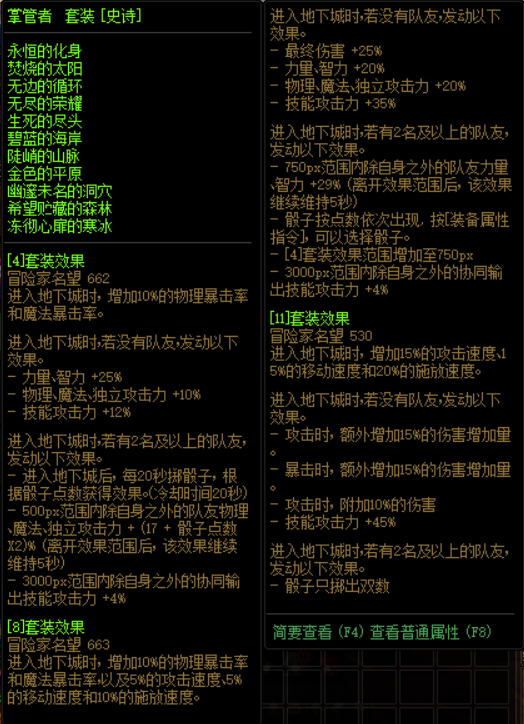 掌管者 套装 [史诗]

永恒的化身
焚烧的太阳
无边的循环
无尽的荣耀
生死的尽头
碧蓝的海岸
陡峭的山脉
金色的平原
幽邃未名的洞穴
希望贮藏的森林
冻彻心扉的寒冰

[4]套装效果
冒险家名望 662
进入地下城时，增加10%的物理暴击率和魔法暴击率。

进入地下城时，若没有队友，发动以下效果。
- 力量、智力 +25%
- 物理、魔法、独立攻击力 +10%
- 技能攻击力 +12%

进入地下城时，若有2名及以上的队友，发动以下效果。
- 进入地下城后，每20秒掷骰子，根据骰子点数获得效果。(冷却时间20秒)
- 500px范围内除自身之外的队友物理、魔法、独立攻击力 + (17 + 骰子点数X2)% (离开效果范围后，该效果继续维持5秒)
- 3000px范围内除自身之外的协同输出技能攻击力 +4%

[8]套装效果
冒险家名望 663
进入地下城时，增加10%的物理暴击率和魔法暴击率，以及5%的攻击速度、5%的移动速度和10%的施放速度。

进入地下城时，若没有队友，发动以下效果。
- 最终伤害 +25%
- 力量、智力 +20%
- 物理、魔法、独立攻击力 +20%
- 技能攻击力 +35%

进入地下城时，若有2名及以上的队友，发动以下效果。
- 750px范围内除自身之外的队友力量、智力 +29% (离开效果范围后，该效果继续维持5秒)
- 骰子按点数依次出现，按[装备属性指令]，可以选择骰子。
- [4]套装效果范围增加至750px
- 3000px范围内除自身之外的协同输出技能攻击力 +4%

[11]套装效果
冒险家名望 530
进入地下城时，增加15%的攻击速度、15%的移动速度和20%的施放速度。

进入地下城时，若没有队友，发动以下效果。
- 攻击时，额外增加15%的伤害增加量。
- 暴击时，额外增加15%的伤害增加量。
- 攻击时，附加10%的伤害
- 技能攻击力 +45%

进入地下城时，若有2名及以上的队友，发动以下效果。
- 骰子只掷出双数

简要查看 (F4) 查看普通属性 (F8)